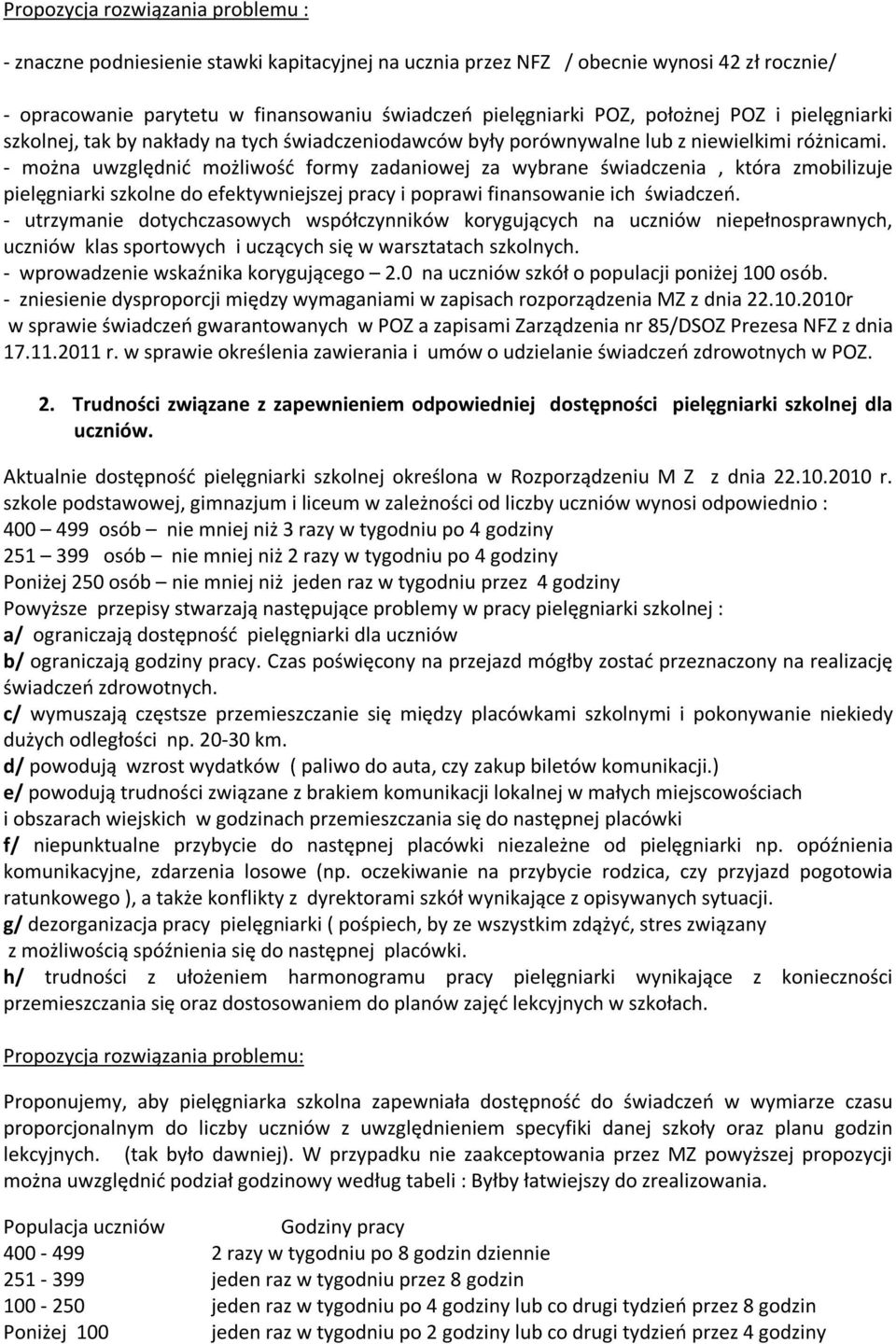 Propozycja rozwiązania problemu :

- znaczne podniesienie stawki kapitacyjnej na ucznia przez NFZ / obecnie wynosi 42 zł rocznie/

- opracowanie parytetu w finansowaniu świadczeń pielęgniarki POZ, położnej POZ i pielęgniarki szkolnej, tak by nakłady na tych świadczeniodawców były porównywalne lub z niewielkimi różnicami.
- można uwzględnić możliwość formy zadaniowej za wybrane świadczenia , która zmobilizuje pielęgniarki szkolne do efektywniejszej pracy i poprawi finansowanie ich świadczeń.
- utrzymanie dotychczasowych współczynników korygujących na uczniów niepełnosprawnych, uczniów klas sportowych i uczących się w warsztatach szkolnych.
- wprowadzenie wskaźnika korygującego – 2.0 na uczniów szkół o populacji poniżej 100 osób.
- zniesienie dysproporcji między wymaganiami w zapisach rozporządzenia MZ z dnia 22.10.2010r w sprawie świadczeń gwarantowanych w POZ a zapisami Zarządzenia nr 85/DSOZ Prezesa NFZ z dnia 17.11.2011 r. w sprawie określenia zawierania i umów o udzielanie świadczeń zdrowotnych w POZ.

2. Trudności związane z zapewnieniem odpowiedniej dostępności pielęgniarki szkolnej dla uczniów.

Aktualnie dostępność pielęgniarki szkolnej określona w Rozporządzeniu M Z z dnia 22.10.2010 r. szkole podstawowej, gimnazjum i liceum w zależności od liczby uczniów wynosi odpowiednio :
400 – 499 osób – nie mniej niż 3 razy w tygodniu po 4 godziny
251 – 399 osób – nie mniej niż 2 razy w tygodniu po 4 godziny
Poniżej 250 osób – nie mniej niż jeden raz w tygodniu przez 4 godziny
Powyższe przepisy stwarzają następujące problemy w pracy pielęgniarki szkolnej :
a/ ograniczają dostępność pielęgniarki dla uczniów
b/ ograniczają godziny pracy. Czas poświęcony na przejazd mógłby zostać przeznaczony na realizację świadczeń zdrowotnych.
c/ wymuszają częstsze przemieszczanie się między placówkami szkolnymi i pokonywanie niekiedy dużych odległości np. 20-30 km.
d/ powodują wzrost wydatków ( paliwo do auta, czy zakup biletów komunikacji.)
e/ powodują trudności związane z brakiem komunikacji lokalnej w małych miejscowościach i obszarach wiejskich w godzinach przemieszczania się do następnej placówki
f/ niepunktualne przybycie do następnej placówki niezależne od pielęgniarki np. opóźnienia komunikacyjne, zdarzenia losowe (np. oczekiwanie na przybycie rodzica, czy przyjazd pogotowia ratunkowego ), a także konflikty z dyrektorami szkół wynikające z opisywanych sytuacji.
g/ dezorganizacja pracy pielęgniarki ( pośpiech, by ze wszystkim zdążyć, stres związany z możliwością spóźnienia się do następnej placówki.
h/ trudności z ułożeniem harmonogramu pracy pielęgniarki wynikające z konieczności przemieszczania się oraz dostosowaniem do planów zajęć lekcyjnych w szkołach.

Propozycja rozwiązania problemu:

Proponujemy, aby pielęgniarka szkolna zapewniała dostępność do świadczeń w wymiarze czasu proporcjonalnym do liczby uczniów z uwzględnieniem specyfiki danej szkoły oraz planu godzin lekcyjnych. (tak było dawniej). W przypadku nie zaakceptowania przez MZ powyższej propozycji można uwzględnić podział godzinowy według tabeli : Byłby łatwiejszy do zrealizowania.

| Populacja uczniów | Godziny pracy |
|---|---|
| 400 - 499 | 2 razy w tygodniu po 8 godzin dziennie |
| 251 - 399 | jeden raz w tygodniu przez 8 godzin |
| 100 - 250 | jeden raz w tygodniu po 4 godziny lub co drugi tydzień przez 8 godzin |
| Poniżej 100 | jeden raz w tygodniu po 2 godziny lub co drugi tydzień przez 4 godziny |